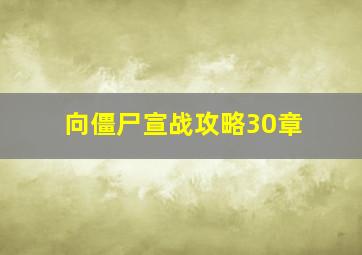 向僵尸宣战攻略30章